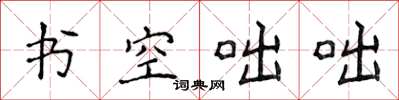 书空咄咄

词典网